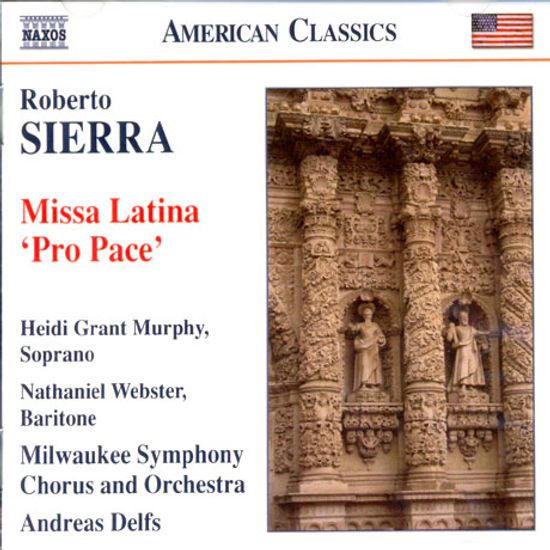 NAXOS

AMERICAN CLASSICS

Roberto
SIERRA

Missa Latina
'Pro Pace'

Heidi Grant Murphy,
Soprano

Nathaniel Webster,
Baritone

Milwaukee Symphony
Chorus and Orchestra

Andreas Delfs